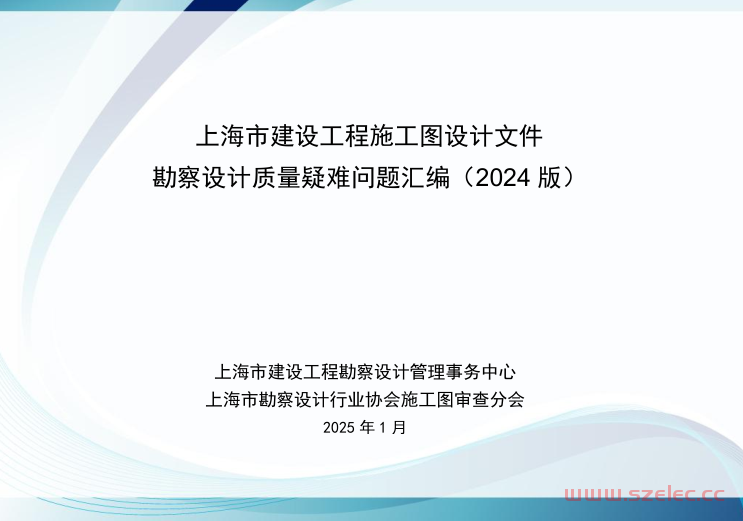 上海市建设工程施工图设计文件
勘察设计质量疑难问题汇编（2024 版）

上海市建设工程勘察设计管理事务中心
上海市勘察设计行业协会施工图审查分会
2025 年 1 月

www.szelec.cc